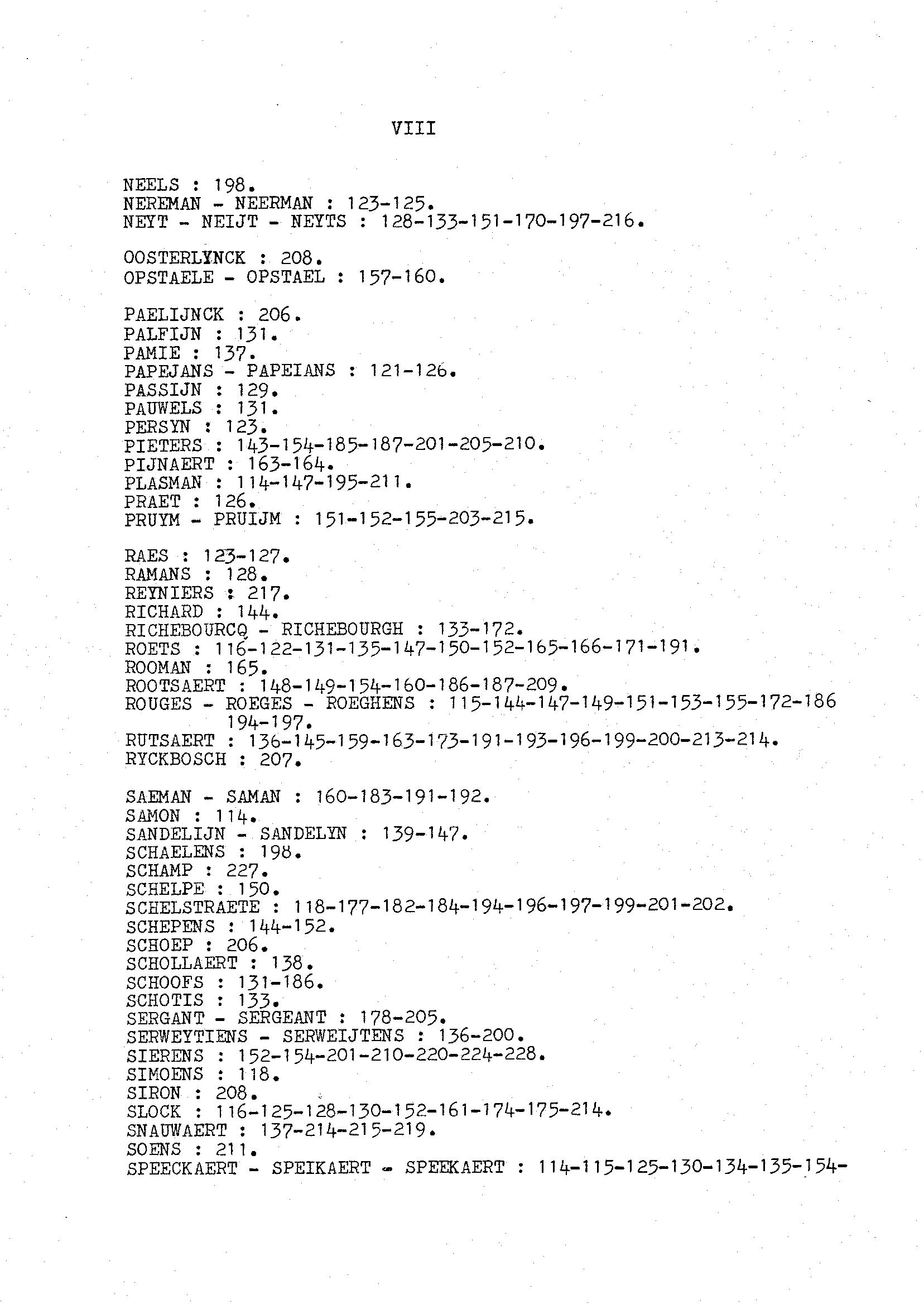 VIII

NEELS : 198.
NEREMAN - NEERMAN : 123-125.
NEYT - NEIJT - NEYTS : 128-133-151-170-197-216.

OOSTERLYNCK : 208.
OPSTAELE - OPSTAEL : 157-160.

PAELIJNCK : 206.
PALFIJN : 131.
PAMIE : 137.
PAPEJANS - PAPEIANS : 121-126.
PASSIJN : 129.
PAUWELS : 131.
PERSYN : 123.
PIETERS : 143-154-185-187-201-205-210.
PIJNAERT : 163-164.
PLASMAN : 114-147-195-211.
PRAET : 126.
PRUYM - PRUIJM : 151-152-155-203-215.

RAES : 123-127.
RAMANS : 128.
REYNIERS : 217.
RICHARD : 144.
RICHEBOURCQ - RICHEBOURGH : 133-172.
ROETS : 116-122-131-135-147-150-152-165-166-171-191.
ROOMAN : 165.
ROOTSAERT : 148-149-154-160-186-187-209.
ROUGES - ROEGES - ROEGHENS : 115-144-147-149-151-153-155-172-186 194-197.
RUTSAERT : 136-145-159-163-173-191-193-196-199-200-213-214.
RYCKBOSCH : 207.

SAEMAN - SAMAN : 160-183-191-192.
SAMON : 114.
SANDELIJN - SANDELYN : 139-147.
SCHAELENS : 198.
SCHAMP : 227.
SCHELPE : 150.
SCHELSTRAETE : 118-177-182-184-194-196-197-199-201-202.
SCHEPENS : 144-152.
SCHOEP : 206.
SCHOLLAERT : 138.
SCHOOFS : 131-186.
SCHOTIS : 133.
SERGANT - SERGEANT : 178-205.
SERWEYTIENS - SERWEIJTENS : 136-200.
SIERENS : 152-154-201-210-220-224-228.
SIMOENS : 118.
SIRON : 208.
SLOCK : 116-125-128-130-152-161-174-175-214.
SNAUWAERT : 137-214-215-219.
SOENS : 211.
SPEECKAERT - SPEIKAERT - SPEEKAERT : 114-115-125-130-134-135-154-